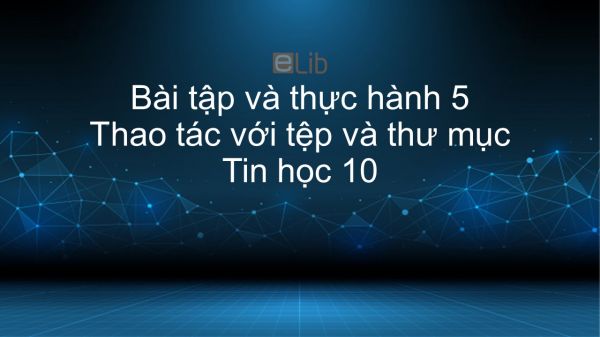 eLib

Bài tập và thực hành 5
Thao tác với tệp và thư mục
Tin học 10